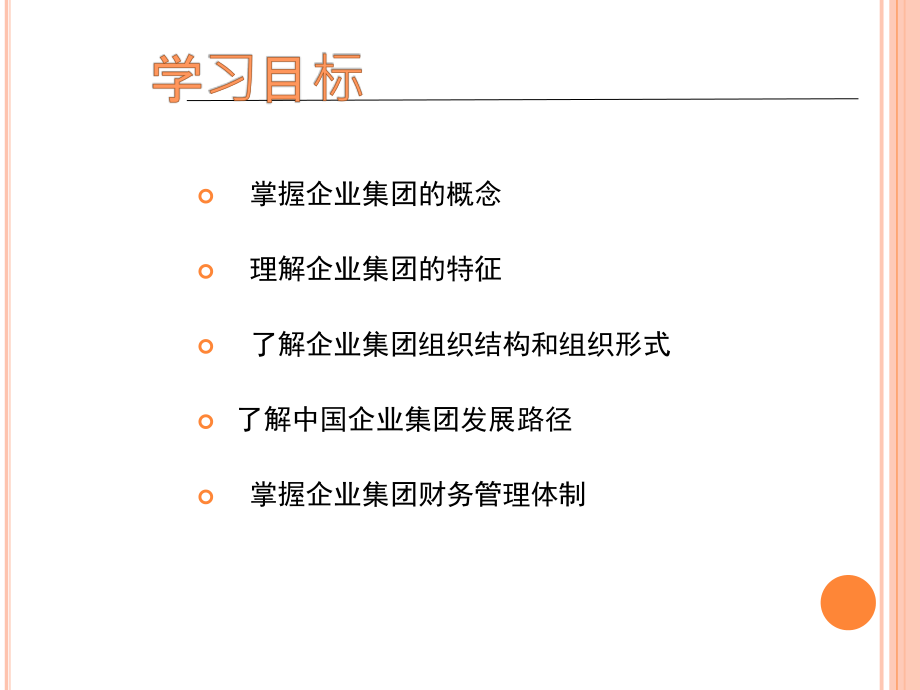 学习目标

掌握企业集团的概念

理解企业集团的特征

了解企业集团组织结构和组织形式

了解中国企业集团发展路径

掌握企业集团财务管理体制